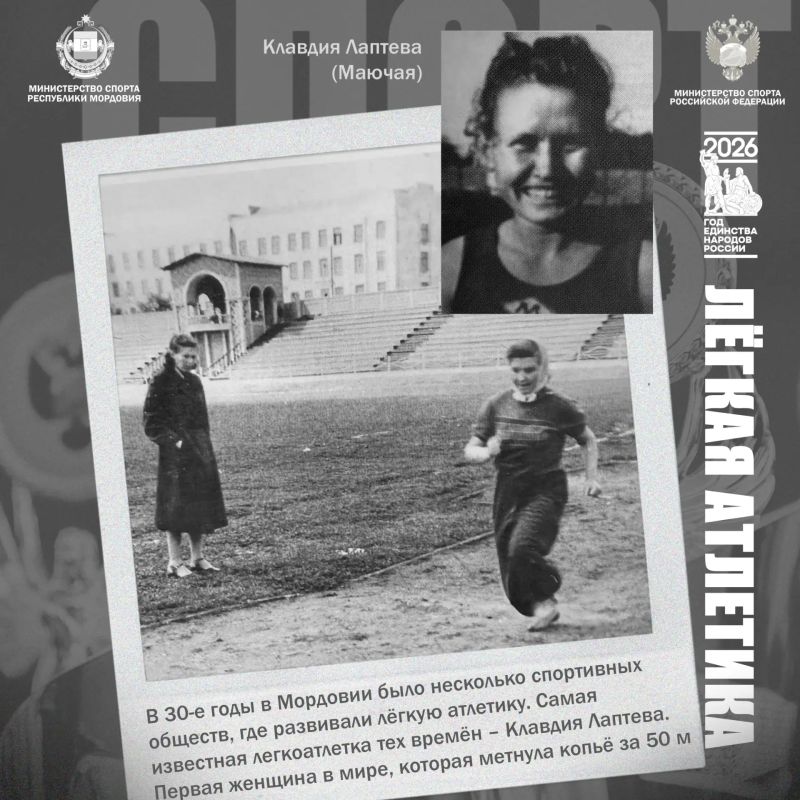 МИНИСТЕРСТВО СПОРТА
РЕСПУБЛИКИ МОРДОВИЯ

Клавдия Лаптева
(Маючая)

МИНИСТЕРСТВО СПОРТА
РОССИЙСКОЙ ФЕДЕРАЦИИ

2026
ГОД
ЕДИНСТВА
НАРОДОВ
РОССИИ

ЛЁГКАЯ АТЛЕТИКА

В 30-е годы в Мордовии было несколько спортивных обществ, где развивали лёгкую атлетику. Самая известная легкоатлетка тех времён – Клавдия Лаптева. Первая женщина в мире, которая метнула копьё за 50 м

СПОРТ